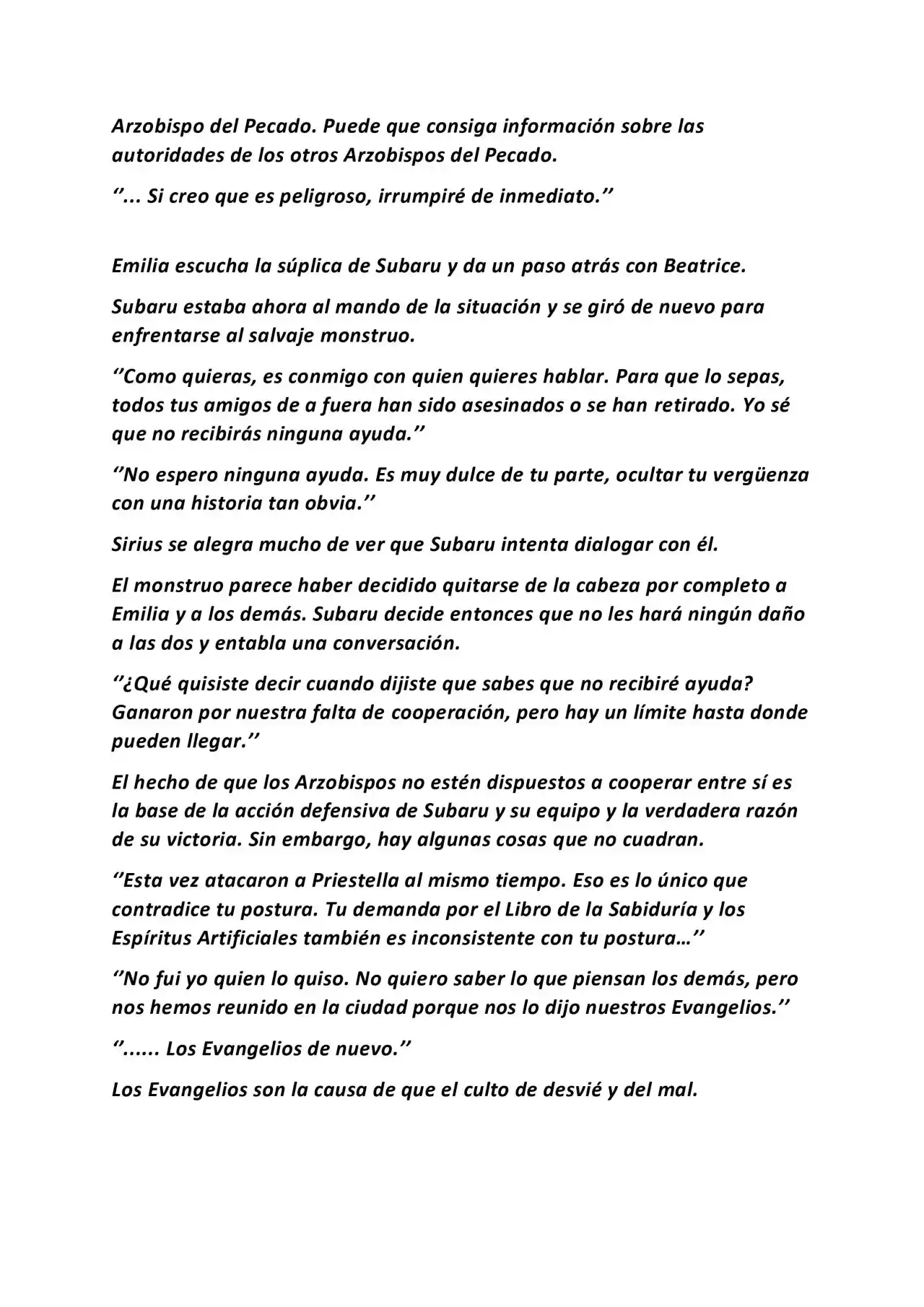 Arzobispo del Pecado. Puede que consiga información sobre las autoridades de los otros Arzobispos del Pecado.

‘’... Si creo que es peligroso, irrumpiré de inmediato.’’

Emilia escucha la súplica de Subaru y da un paso atrás con Beatrice.

Subaru estaba ahora al mando de la situación y se giró de nuevo para enfrentarse al salvaje monstruo.

‘’Como quieras, es conmigo con quien quieres hablar. Para que lo sepas, todos tus amigos de a fuera han sido asesinados o se han retirado. Yo sé que no recibirás ninguna ayuda.’’

‘’No espero ninguna ayuda. Es muy dulce de tu parte, ocultar tu vergüenza con una historia tan obvia.’’

Sirius se alegra mucho de ver que Subaru intenta dialogar con él.

El monstruo parece haber decidido quitarse de la cabeza por completo a Emilia y a los demás. Subaru decide entonces que no les hará ningún daño a las dos y entabla una conversación.

‘’¿Qué quisiste decir cuando dijiste que sabes que no recibiré ayuda? Ganaron por nuestra falta de cooperación, pero hay un límite hasta donde pueden llegar.’’

El hecho de que los Arzobispos no estén dispuestos a cooperar entre sí es la base de la acción defensiva de Subaru y su equipo y la verdadera razón de su victoria. Sin embargo, hay algunas cosas que no cuadran.

‘’Esta vez atacaron a Priestella al mismo tiempo. Eso es lo único que contradice tu postura. Tu demanda por el Libro de la Sabiduría y los Espíritus Artificiales también es inconsistente con tu postura…’’

‘’No fui yo quien lo quiso. No quiero saber lo que piensan los demás, pero nos hemos reunido en la ciudad porque nos lo dijo nuestros Evangelios.’’

‘’...... Los Evangelios de nuevo.’’

Los Evangelios son la causa de que el culto de desvié y del mal.